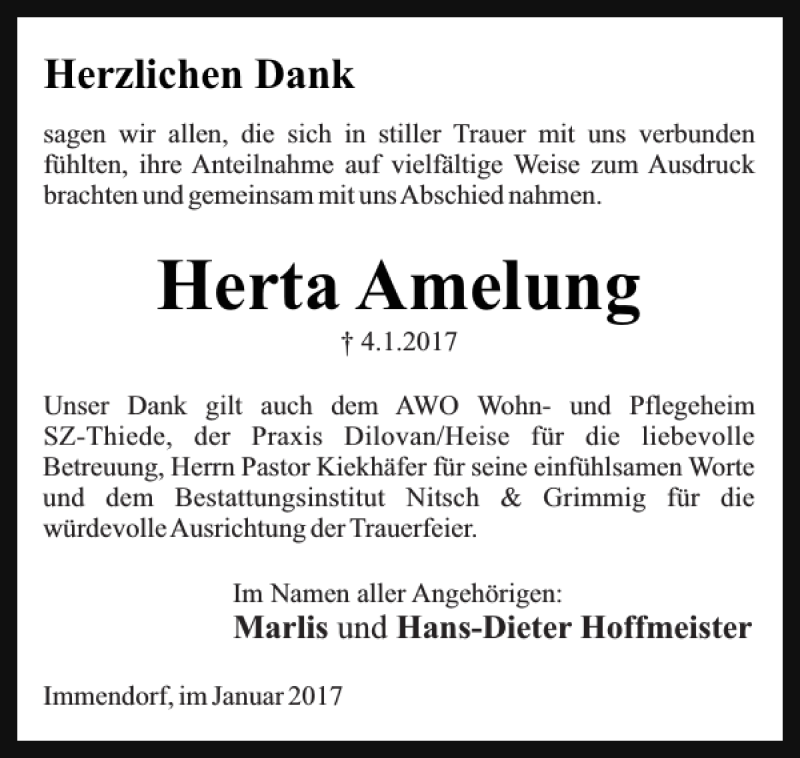 Herzlichen Dank

sagen wir allen, die sich in stiller Trauer mit uns verbunden fühlten, ihre Anteilnahme auf vielfältige Weise zum Ausdruck brachten und gemeinsam mit uns Abschied nahmen.

Herta Amelung

† 4.1.2017

Unser Dank gilt auch dem AWO Wohn- und Pflegeheim SZ-Thiede, der Praxis Dilovan/Heise für die liebevolle Betreuung, Herrn Pastor Kiekhäfer für seine einfühlsamen Worte und dem Bestattungsinstitut Nitsch & Grimmig für die würdevolle Ausrichtung der Trauerfeier.

Im Namen aller Angehörigen:
Marlis und Hans-Dieter Hoffmeister

Immendorf, im Januar 2017